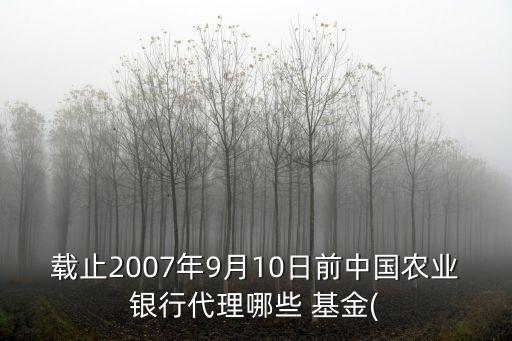 载止2007年9月10日前中国农业银行代理哪些 基金(